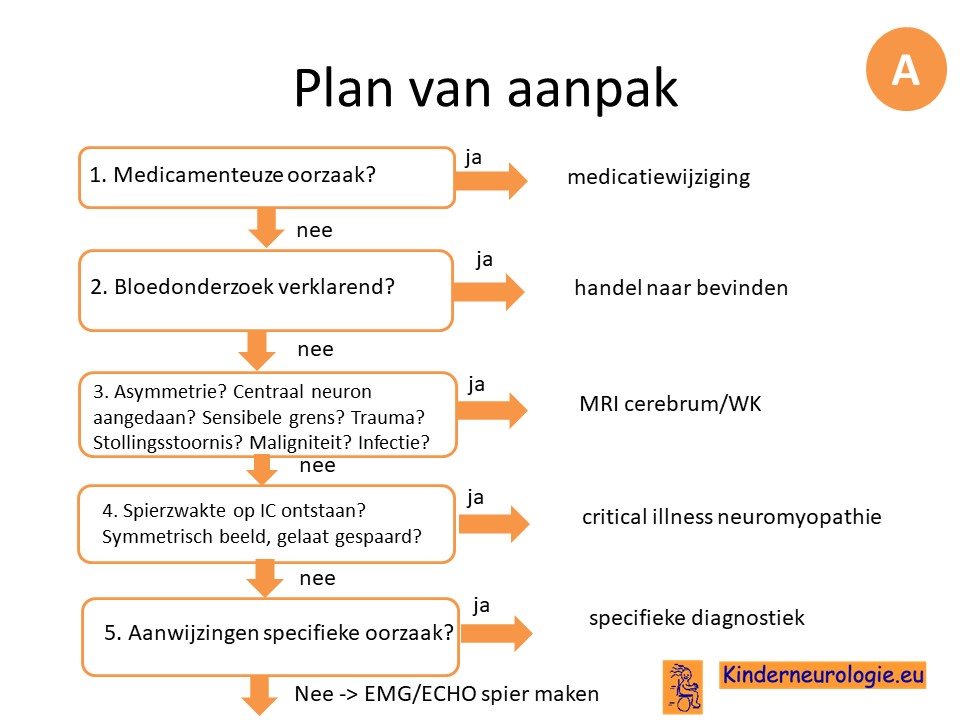 Plan van aanpak

A

1. Medicamenteuze oorzaak?

ja

medicatiewijziging

nee

2. Bloedonderzoek verklarend?

ja

handel naar bevinden

nee

3. Asymmetrie? Centraal neuron aangedaan? Sensibele grens? Trauma? Stollingsstoornis? Maligniteit? Infectie?

ja

MRI cerebrum/WK

nee

4. Spierzwakte op IC ontstaan? Symmetrisch beeld, gelaat gespaard?

ja

critical illness neuromyopathie

nee

5. Aanwijzingen specifieke oorzaak?

ja

specifieke diagnostiek

Nee -> EMG/ECHO spier maken

Kinderneurologie.eu